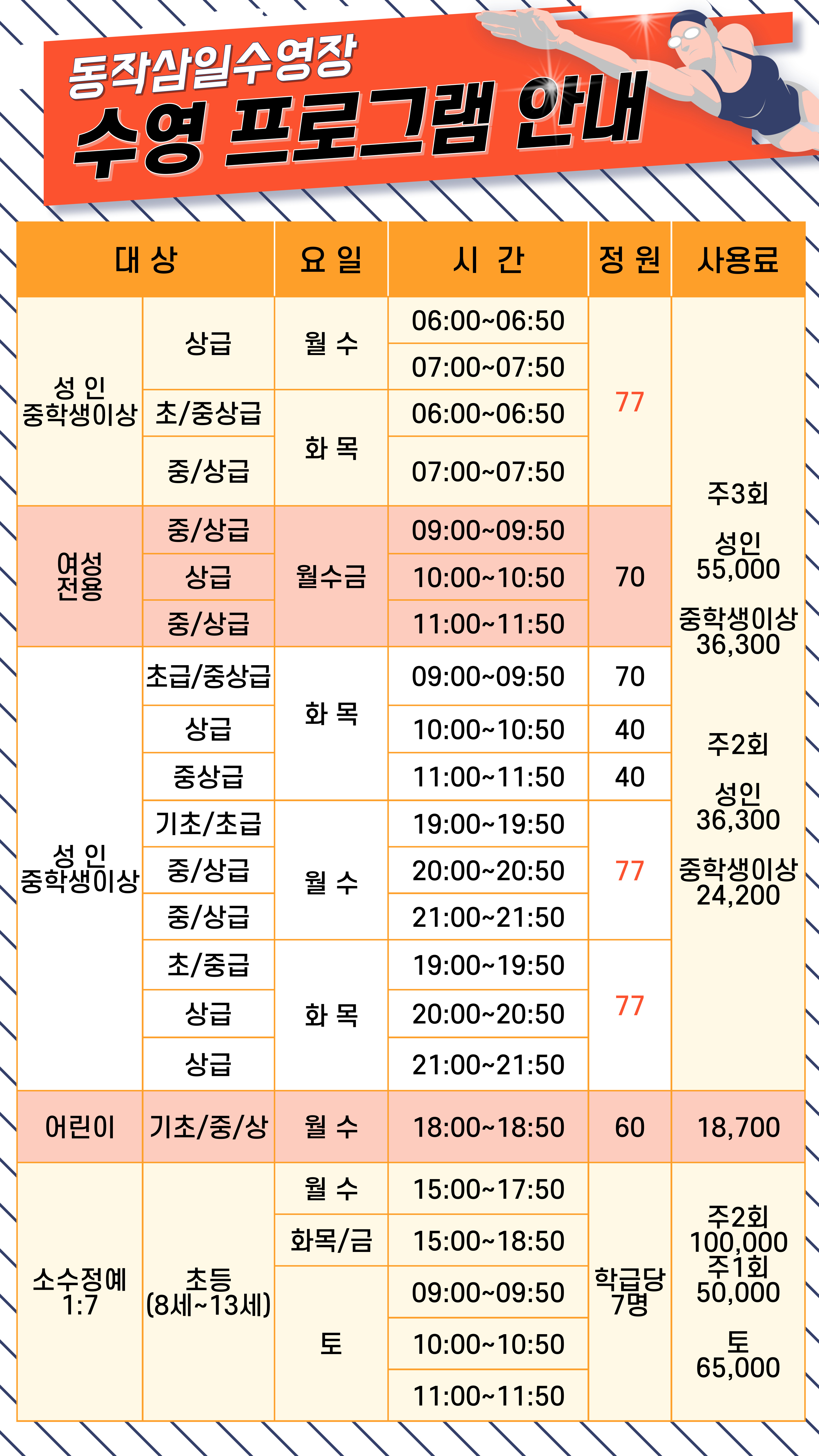 동작삼일수영장
수영 프로그램 안내

| 대 상 | | 요 일 | 시 간 | 정 원 | 사용료 |
|---|---|---|---|---|---|
| 성 인 중학생이상 | 상급 | 월 수 | 06:00~06:50 | 77 | 주3회 성인 55,000 중학생이상 36,300 주2회 성인 36,300 중학생이상 24,200 |
| | | | 07:00~07:50 | | |
| | 초/중상급 | 화 목 | 06:00~06:50 | | |
| | 중/상급 | | 07:00~07:50 | | |
| 여성 전용 | 중/상급 | 월수금 | 09:00~09:50 | 70 | |
| | 상급 | | 10:00~10:50 | | |
| | 중/상급 | | 11:00~11:50 | | |
| 성 인 중학생이상 | 초급/중상급 | 화 목 | 09:00~09:50 | 70 | |
| | 상급 | | 10:00~10:50 | 40 | |
| | 중상급 | | 11:00~11:50 | 40 | |
| | 기초/초급 | 월 수 | 19:00~19:50 | 77 | |
| | 중/상급 | | 20:00~20:50 | | |
| | 중/상급 | | 21:00~21:50 | | |
| | 초/중급 | 화 목 | 19:00~19:50 | 77 | |
| | 상급 | | 20:00~20:50 | | |
| | 상급 | | 21:00~21:50 | | |
| 어린이 | 기초/중/상 | 월 수 | 18:00~18:50 | 60 | 18,700 |
| 소수정예 1:7 | 초등 (8세~13세) | 월 수 | 15:00~17:50 | 학급당 7명 | 주2회 100,000 주1회 50,000 토 65,000 |
| | | 화목/금 | 15:00~18:50 | | |
| | | 토 | 09:00~09:50 | | |
| | | | 10:00~10:50 | | |
| | | | 11:00~11:50 | | |